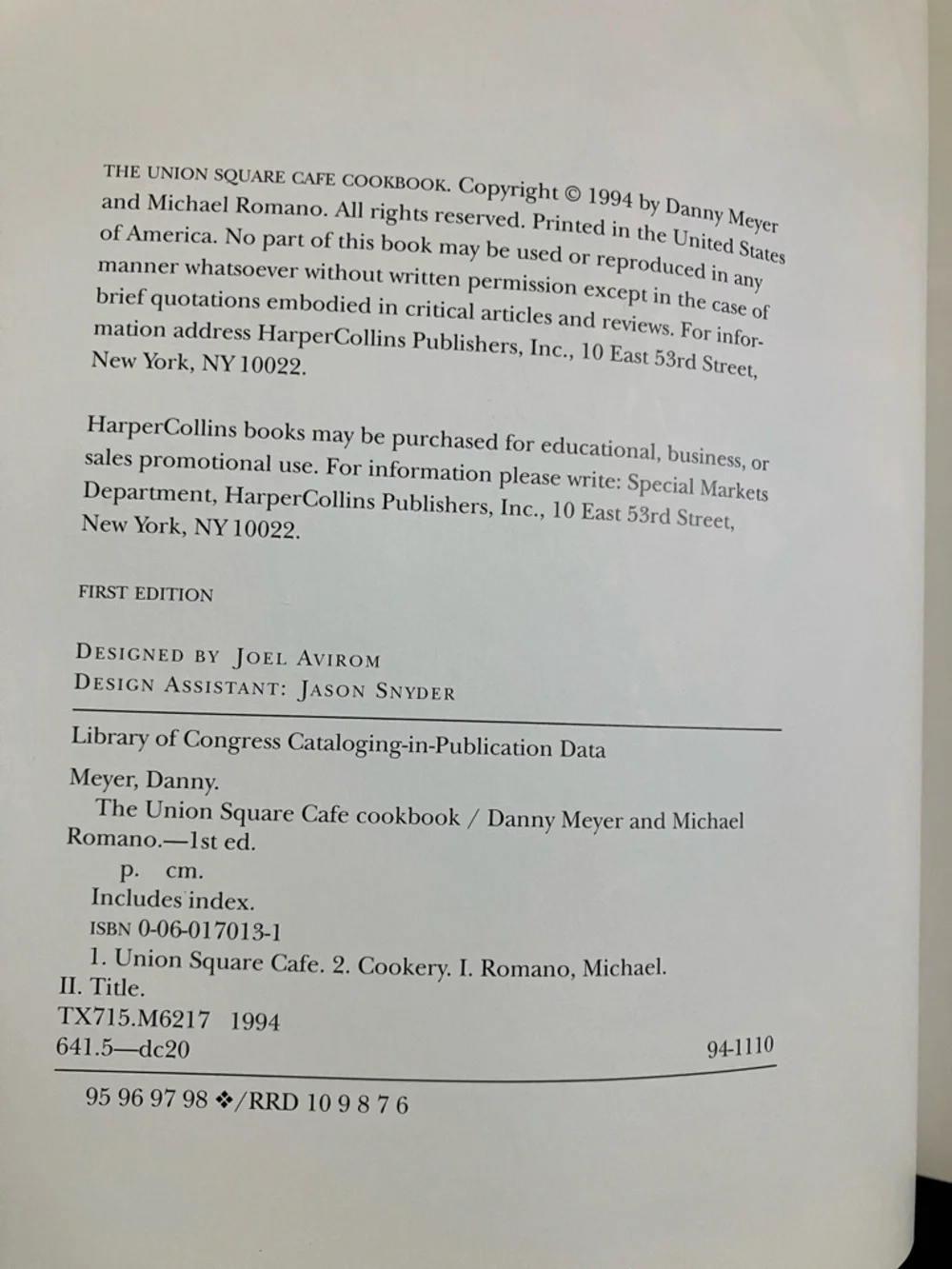 THE UNION SQUARE CAFE COOKBOOK. Copyright © 1994 by Danny Meyer and Michael Romano. All rights reserved. Printed in the United States of America. No part of this book may be used or reproduced in any manner whatsoever without written permission except in the case of brief quotations embodied in critical articles and reviews. For information address HarperCollins Publishers, Inc., 10 East 53rd Street, New York, NY 10022.

HarperCollins books may be purchased for educational, business, or sales promotional use. For information please write: Special Markets Department, HarperCollins Publishers, Inc., 10 East 53rd Street, New York, NY 10022.

FIRST EDITION

DESIGNED BY JOEL AVIROM
DESIGN ASSISTANT: JASON SNYDER

Library of Congress Cataloging-in-Publication Data

Meyer, Danny.
The Union Square Cafe cookbook / Danny Meyer and Michael Romano.—1st ed.
p. cm.
Includes index.
ISBN 0-06-017013-1
1. Union Square Cafe. 2. Cookery. I. Romano, Michael.
II. Title.
TX715.M6217 1994
641.5—dc20 94-1110

95 96 97 98 ❖/RRD 10 9 8 7 6